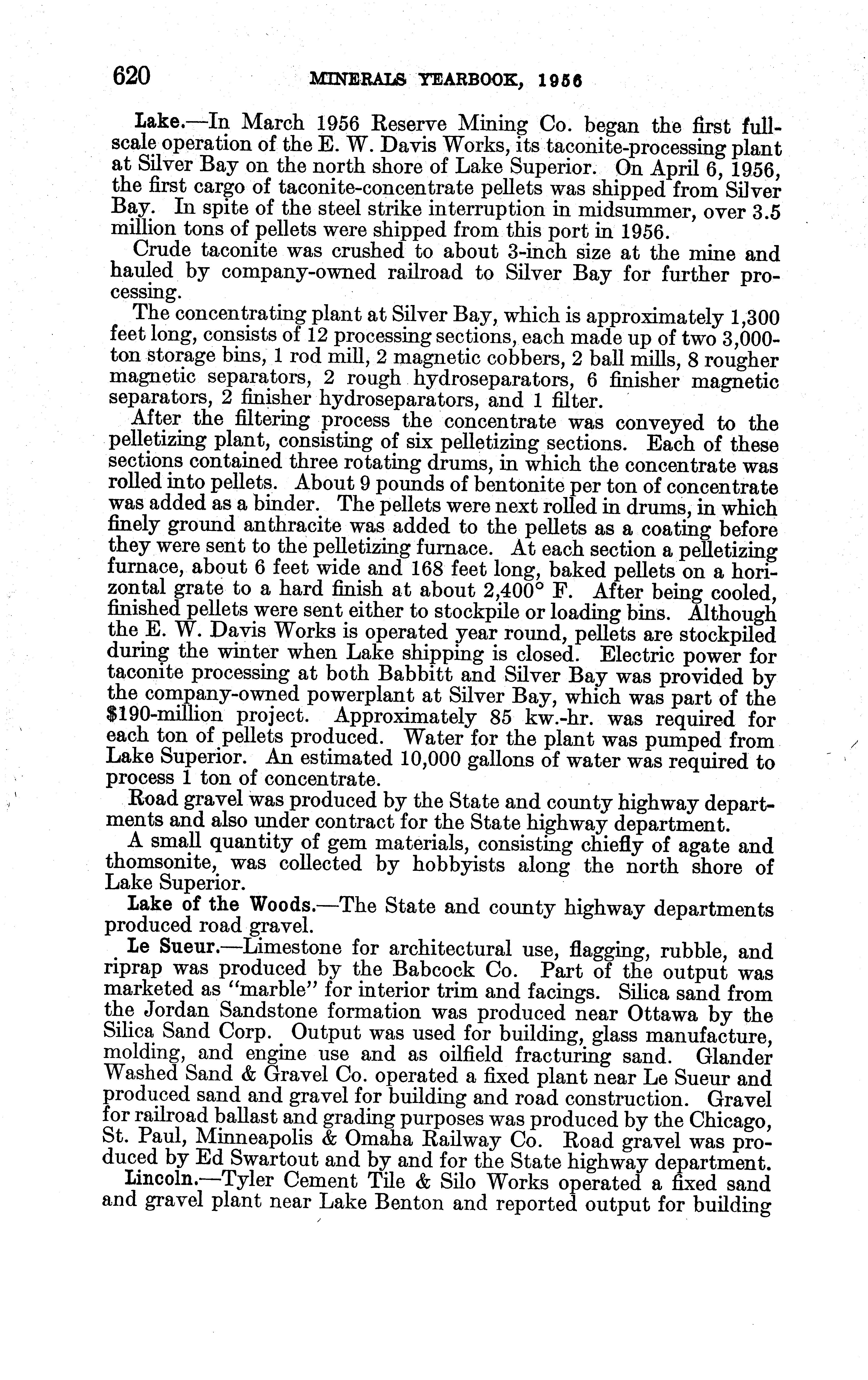 620 MINERALS YEARBOOK, 1956

Lake.—In March 1956 Reserve Mining Co. began the first full-scale operation of the E. W. Davis Works, its taconite-processing plant at Silver Bay on the north shore of Lake Superior. On April 6, 1956, the first cargo of taconite-concentrate pellets was shipped from Silver Bay. In spite of the steel strike interruption in midsummer, over 3.5 million tons of pellets were shipped from this port in 1956.

Crude taconite was crushed to about 3-inch size at the mine and hauled by company-owned railroad to Silver Bay for further processing.

The concentrating plant at Silver Bay, which is approximately 1,300 feet long, consists of 12 processing sections, each made up of two 3,000-ton storage bins, 1 rod mill, 2 magnetic cobbers, 2 ball mills, 8 rougher magnetic separators, 2 rough hydroseparators, 6 finisher magnetic separators, 2 finisher hydroseparators, and 1 filter.

After the filtering process the concentrate was conveyed to the pelletizing plant, consisting of six pelletizing sections. Each of these sections contained three rotating drums, in which the concentrate was rolled into pellets. About 9 pounds of bentonite per ton of concentrate was added as a binder. The pellets were next rolled in drums, in which finely ground anthracite was added to the pellets as a coating before they were sent to the pelletizing furnace. At each section a pelletizing furnace, about 6 feet wide and 168 feet long, baked pellets on a horizontal grate to a hard finish at about 2,400° F. After being cooled, finished pellets were sent either to stockpile or loading bins. Although the E. W. Davis Works is operated year round, pellets are stockpiled during the winter when Lake shipping is closed. Electric power for taconite processing at both Babbitt and Silver Bay was provided by the company-owned powerplant at Silver Bay, which was part of the $190-million project. Approximately 85 kw.-hr. was required for each ton of pellets produced. Water for the plant was pumped from Lake Superior. An estimated 10,000 gallons of water was required to process 1 ton of concentrate.

Road gravel was produced by the State and county highway departments and also under contract for the State highway department.

A small quantity of gem materials, consisting chiefly of agate and thomsonite, was collected by hobbyists along the north shore of Lake Superior.

Lake of the Woods.—The State and county highway departments produced road gravel.

Le Sueur.—Limestone for architectural use, flagging, rubble, and riprap was produced by the Babcock Co. Part of the output was marketed as "marble" for interior trim and facings. Silica sand from the Jordan Sandstone formation was produced near Ottawa by the Silica Sand Corp. Output was used for building, glass manufacture, molding, and engine use and as oilfield fracturing sand. Glander Washed Sand & Gravel Co. operated a fixed plant near Le Sueur and produced sand and gravel for building and road construction. Gravel for railroad ballast and grading purposes was produced by the Chicago, St. Paul, Minneapolis & Omaha Railway Co. Road gravel was produced by Ed Swartout and by and for the State highway department.

Lincoln.—Tyler Cement Tile & Silo Works operated a fixed sand and gravel plant near Lake Benton and reported output for building